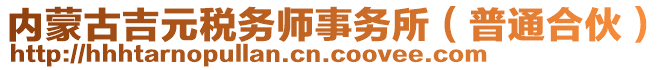 内蒙古吉元税务师事务所（普通合伙）
http://hhhtarnopullan.cn.coovee.com